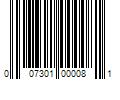 0 07301 00008 1